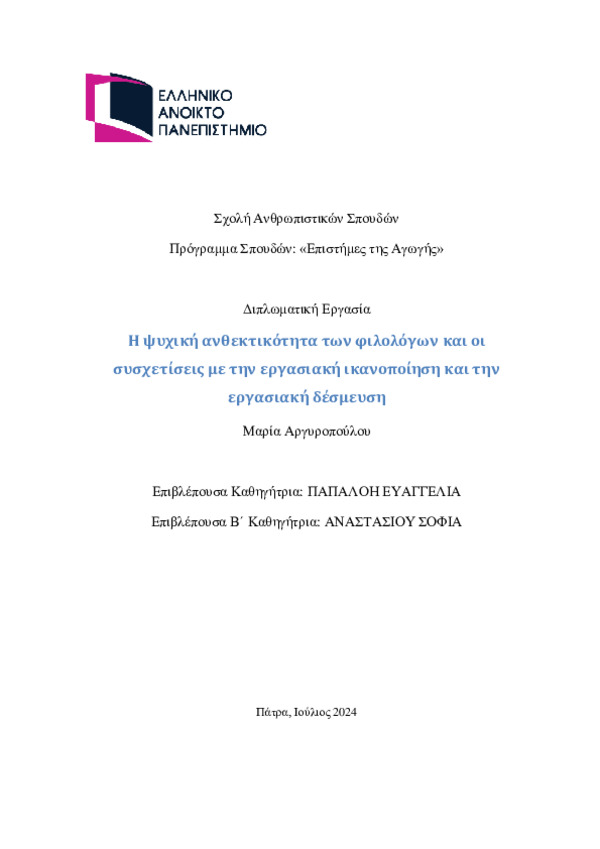 ΕΛΛΗΝΙΚΟ
ΑΝΟΙΚΤΟ
ΠΑΝΕΠΙΣΤΗΜΙΟ

Σχολή Ανθρωπιστικών Σπουδών

Πρόγραμμα Σπουδών: «Επιστήμες της Αγωγής»

Διπλωματική Εργασία

Η ψυχική ανθεκτικότητα των φιλολόγων και οι συσχετίσεις με την εργασιακή ικανοποίηση και την εργασιακή δέσμευση

Μαρία Αργυροπούλου

Επιβλέπουσα Καθηγήτρια: ΠΑΠΑΛΟΗ ΕΥΑΓΓΕΛΙΑ

Επιβλέπουσα Β΄ Καθηγήτρια: ΑΝΑΣΤΑΣΙΟΥ ΣΟΦΙΑ

Πάτρα, Ιούλιος 2024